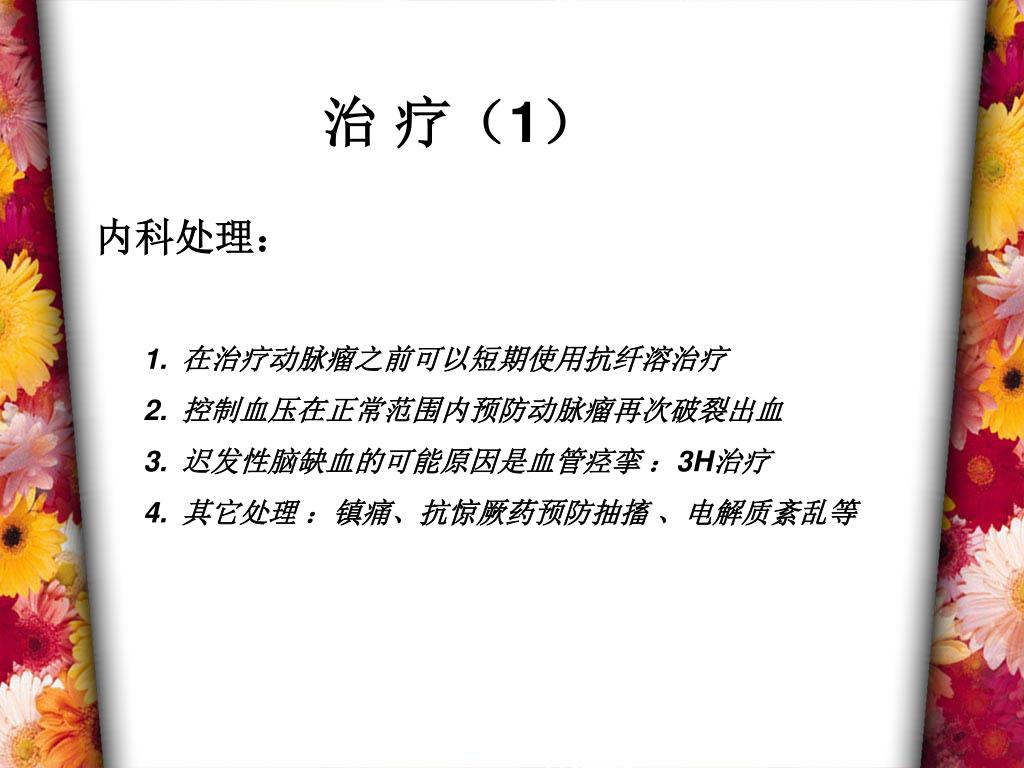 治 疗（1）

内科处理：

1. 在治疗动脉瘤之前可以短期使用抗纤溶治疗
2. 控制血压在正常范围内预防动脉瘤再次破裂出血
3. 迟发性脑缺血的可能原因是血管痉挛：3H治疗
4. 其它处理：镇痛、抗惊厥药预防抽搐、电解质紊乱等